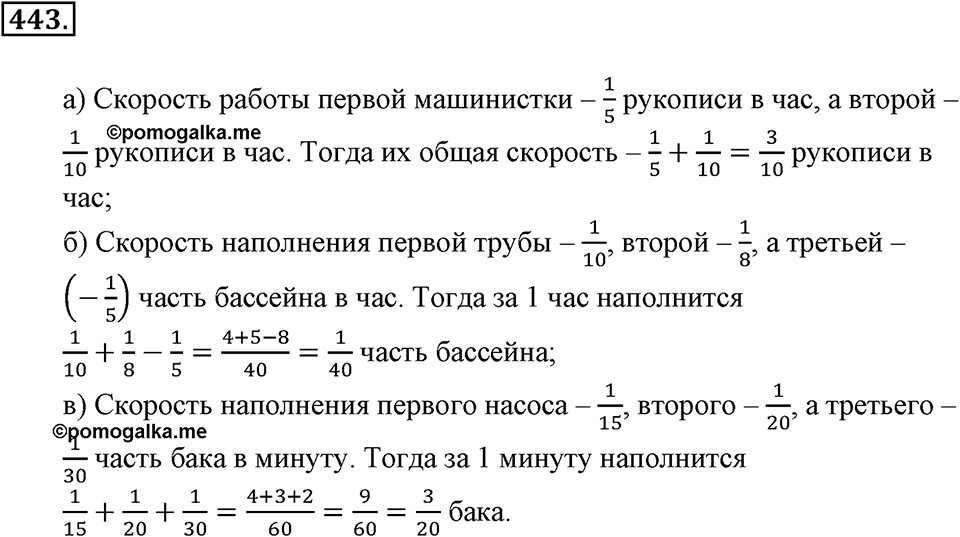 443.

а) Скорость работы первой машинистки – $\frac{1}{5}$ рукописи в час, а второй – $\frac{1}{10}$ рукописи в час. Тогда их общая скорость – $\frac{1}{5}+\frac{1}{10}=\frac{3}{10}$ рукописи в час;
©pomogalka.me

б) Скорость наполнения первой трубы – $\frac{1}{10}$, второй – $\frac{1}{8}$, а третьей – $\left(-\frac{1}{5}\right)$ часть бассейна в час. Тогда за 1 час наполнится $\frac{1}{10}+\frac{1}{8}-\frac{1}{5}=\frac{4+5-8}{40}=\frac{1}{40}$ часть бассейна;

в) Скорость наполнения первого насоса – $\frac{1}{15}$, второго – $\frac{1}{20}$, а третьего – $\frac{1}{30}$ часть бака в минуту. Тогда за 1 минуту наполнится $\frac{1}{15}+\frac{1}{20}+\frac{1}{30}=\frac{4+3+2}{60}=\frac{9}{60}=\frac{3}{20}$ бака.
©pomogalka.me